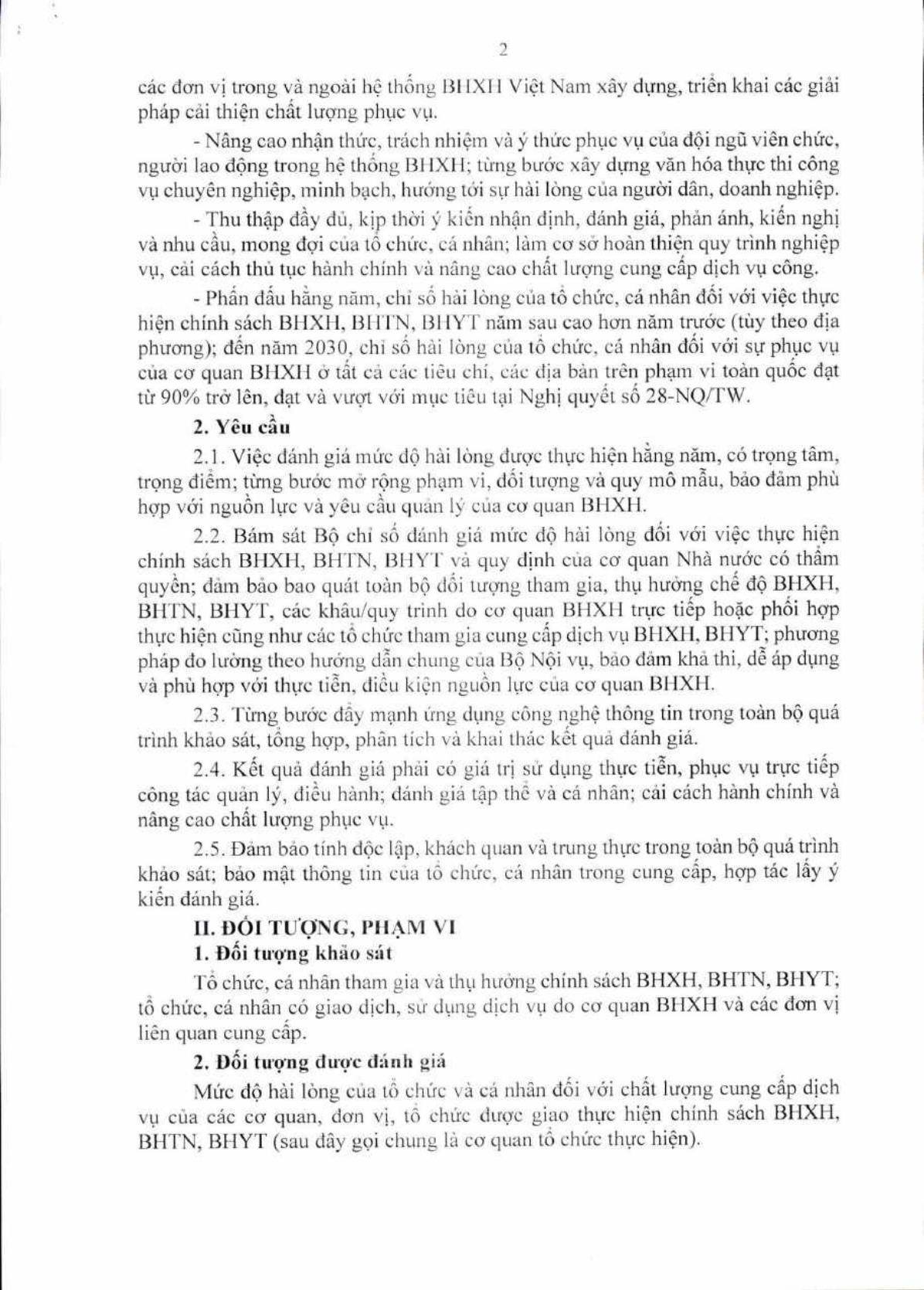 2

các đơn vị trong và ngoài hệ thống BHXH Việt Nam xây dựng, triển khai các giải pháp cải thiện chất lượng phục vụ.

- Nâng cao nhận thức, trách nhiệm và ý thức phục vụ của đội ngũ viên chức, người lao động trong hệ thống BHXH; từng bước xây dựng văn hóa thực thi công vụ chuyên nghiệp, minh bạch, hướng tới sự hài lòng của người dân, doanh nghiệp.

- Thu thập đầy đủ, kịp thời ý kiến nhận định, đánh giá, phản ánh, kiến nghị và nhu cầu, mong đợi của tổ chức, cá nhân; làm cơ sở hoàn thiện quy trình nghiệp vụ, cải cách thủ tục hành chính và nâng cao chất lượng cung cấp dịch vụ công.

- Phấn đấu hằng năm, chỉ số hài lòng của tổ chức, cá nhân đối với việc thực hiện chính sách BHXH, BHTN, BHYT năm sau cao hơn năm trước (tùy theo địa phương); đến năm 2030, chỉ số hài lòng của tổ chức, cá nhân đối với sự phục vụ của cơ quan BHXH ở tất cả các tiêu chí, các địa bàn trên phạm vi toàn quốc đạt từ 90% trở lên, đạt và vượt với mục tiêu tại Nghị quyết số 28-NQ/TW.

2. Yêu cầu

2.1. Việc đánh giá mức độ hài lòng được thực hiện hằng năm, có trọng tâm, trọng điểm; từng bước mở rộng phạm vi, đối tượng và quy mô mẫu, bảo đảm phù hợp với nguồn lực và yêu cầu quản lý của cơ quan BHXH.

2.2. Bám sát Bộ chỉ số đánh giá mức độ hài lòng đối với việc thực hiện chính sách BHXH, BHTN, BHYT và quy định của cơ quan Nhà nước có thẩm quyền; đảm bảo bao quát toàn bộ đối tượng tham gia, thụ hưởng chế độ BHXH, BHTN, BHYT, các khâu/quy trình do cơ quan BHXH trực tiếp hoặc phối hợp thực hiện cũng như các tổ chức tham gia cung cấp dịch vụ BHXH, BHYT; phương pháp đo lường theo hướng dẫn chung của Bộ Nội vụ, bảo đảm khả thi, dễ áp dụng và phù hợp với thực tiễn, điều kiện nguồn lực của cơ quan BHXH.

2.3. Từng bước đẩy mạnh ứng dụng công nghệ thông tin trong toàn bộ quá trình khảo sát, tổng hợp, phân tích và khai thác kết quả đánh giá.

2.4. Kết quả đánh giá phải có giá trị sử dụng thực tiễn, phục vụ trực tiếp công tác quản lý, điều hành; đánh giá tập thể và cá nhân; cải cách hành chính và nâng cao chất lượng phục vụ.

2.5. Đảm bảo tính độc lập, khách quan và trung thực trong toàn bộ quá trình khảo sát; bảo mật thông tin của tổ chức, cá nhân trong cung cấp, hợp tác lấy ý kiến đánh giá.

II. ĐỐI TƯỢNG, PHẠM VI

1. Đối tượng khảo sát

Tổ chức, cá nhân tham gia và thụ hưởng chính sách BHXH, BHTN, BHYT; tổ chức, cá nhân có giao dịch, sử dụng dịch vụ do cơ quan BHXH và các đơn vị liên quan cung cấp.

2. Đối tượng được đánh giá

Mức độ hài lòng của tổ chức và cá nhân đối với chất lượng cung cấp dịch vụ của các cơ quan, đơn vị, tổ chức được giao thực hiện chính sách BHXH, BHTN, BHYT (sau đây gọi chung là cơ quan tổ chức thực hiện).